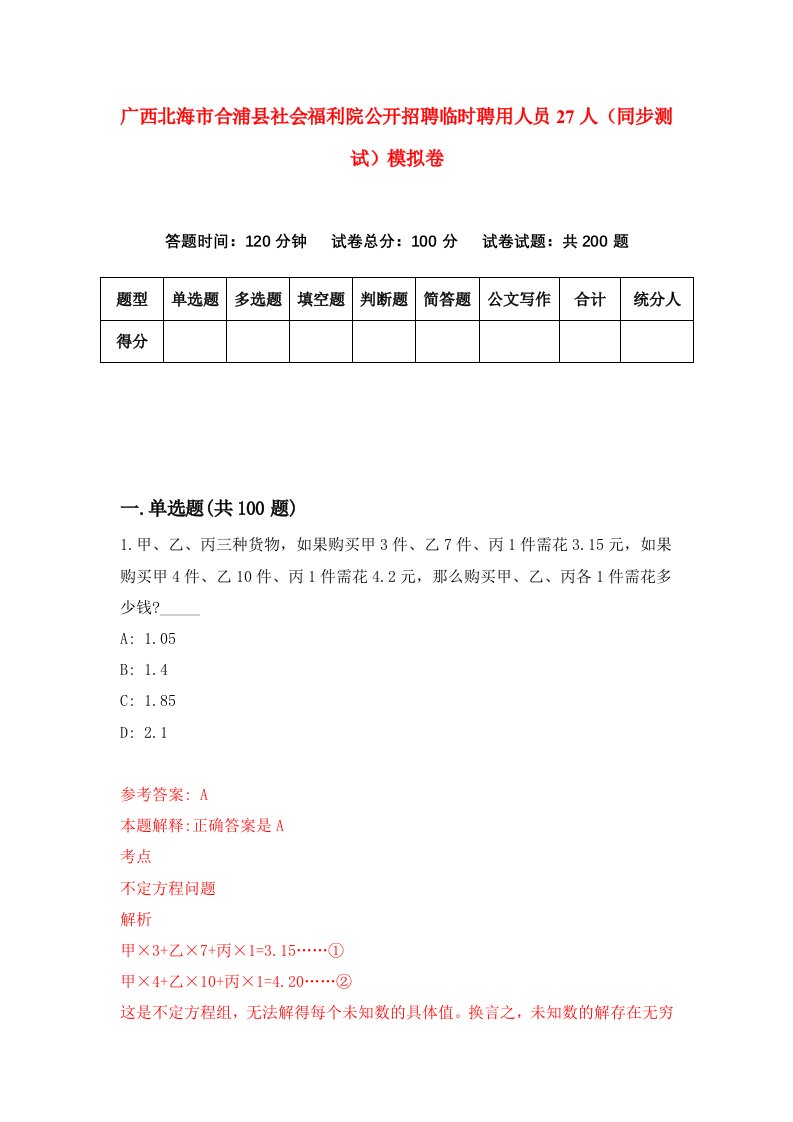 广西北海市合浦县社会福利院公开招聘临时聘用人员27人（同步测试）模拟卷

答题时间：120分钟　试卷总分：100分　试卷试题：共200题

| 题型 | 单选题 | 多选题 | 填空题 | 判断题 | 简答题 | 公文写作 | 合计 | 统分人 |
|---|---|---|---|---|---|---|---|---|
| 得分 | | | | | | | | |

一.单选题(共100题)

1.甲、乙、丙三种货物，如果购买甲3件、乙7件、丙1件需花3.15元，如果购买甲4件、乙10件、丙1件需花4.2元，那么购买甲、乙、丙各1件需花多少钱?_____

A: 1.05

B: 1.4

C: 1.85

D: 2.1

参考答案: A

本题解释:正确答案是A

考点

不定方程问题

解析

甲×3+乙×7+丙×1=3.15……①

甲×4+乙×10+丙×1=4.20……②

这是不定方程组，无法解得每个未知数的具体值。换言之，未知数的解存在无穷